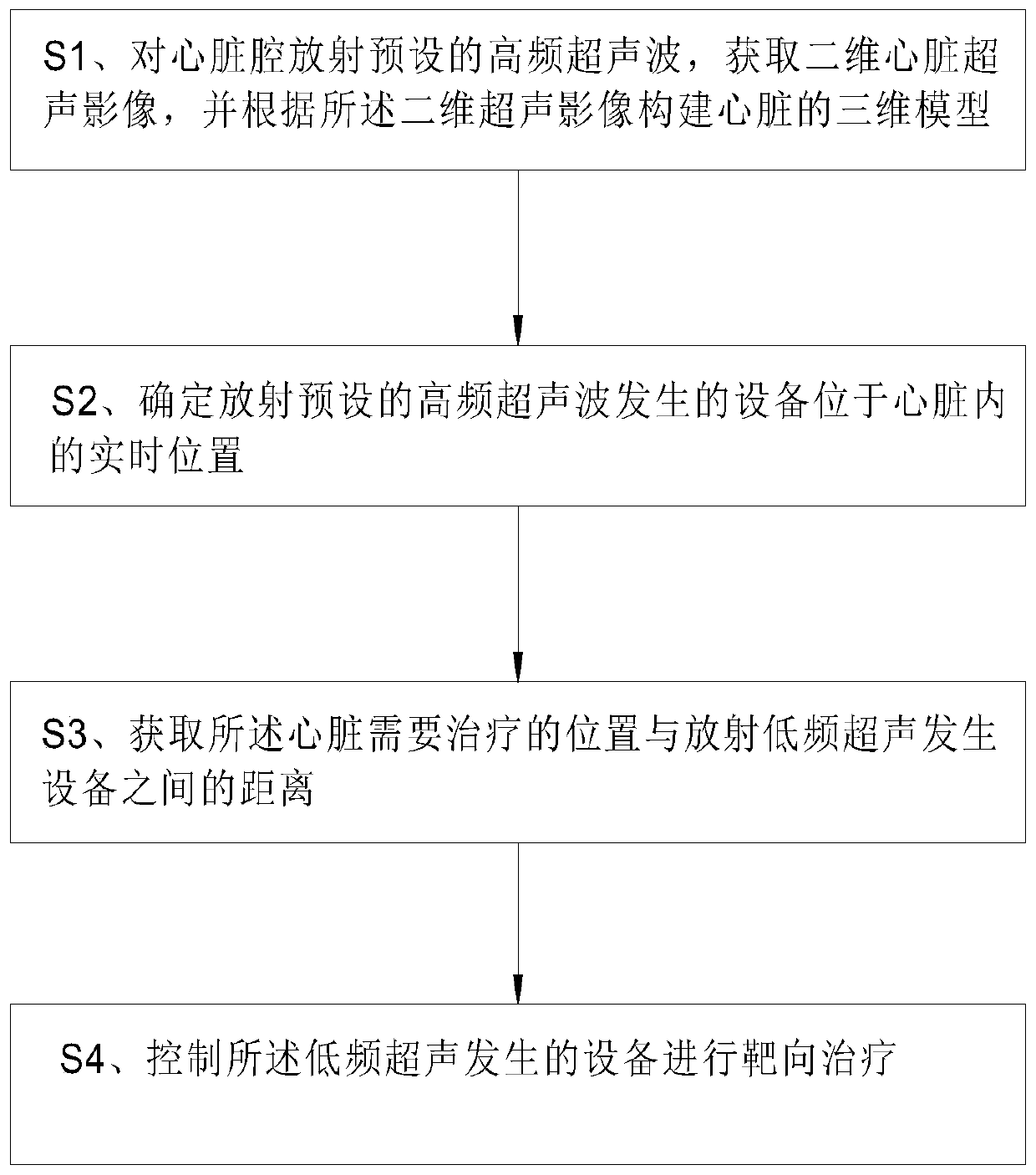 S1、对心脏腔放射预设的高频超声波，获取二维心脏超声影像，并根据所述二维超声影像构建心脏的三维模型

S2、确定放射预设的高频超声波发生的设备位于心脏内的实时位置

S3、获取所述心脏需要治疗的位置与放射低频超声发生设备之间的距离

S4、控制所述低频超声发生的设备进行靶向治疗